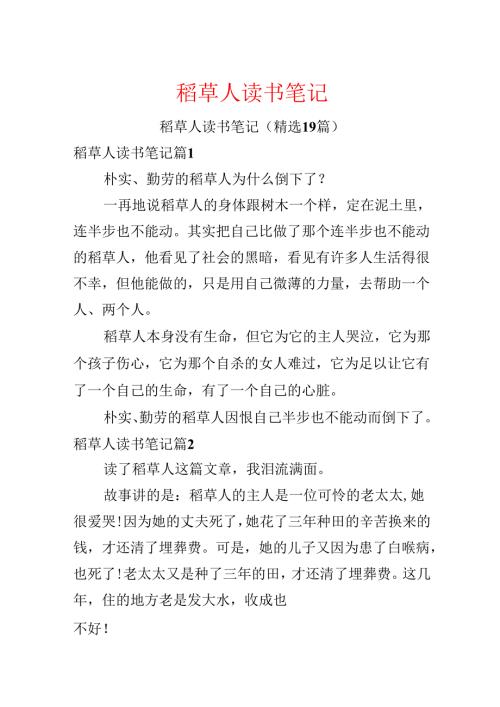 稻草人读书笔记

稻草人读书笔记（精选19篇）

稻草人读书笔记篇1

朴实、勤劳的稻草人为什么倒下了？

一再地说稻草人的身体跟树木一个样，定在泥土里，连半步也不能动。其实把自己比做了那个连半步也不能动的稻草人，他看见了社会的黑暗，看见有许多人生活得很不幸，但他能做的，只是用自己微薄的力量，去帮助一个人、两个人。

稻草人本身没有生命，但它为它的主人哭泣，它为那个孩子伤心，它为那个自杀的女人难过，它为足以让它有了一个自己的生命，有了一个自己的心脏。

朴实、勤劳的稻草人因恨自己半步也不能动而倒下了。

稻草人读书笔记篇2

读了稻草人这篇文章，我泪流满面。

故事讲的是：稻草人的主人是一位可怜的老太太，她很爱哭！因为她的丈夫死了，她花了三年种田的辛苦换来的钱，才还清了埋葬费。可是，她的儿子又因为患了白喉病，也死了！老太太又是种了三年的田，才还清了埋葬费。这几年，住的地方老是发大水，收成也

不好！